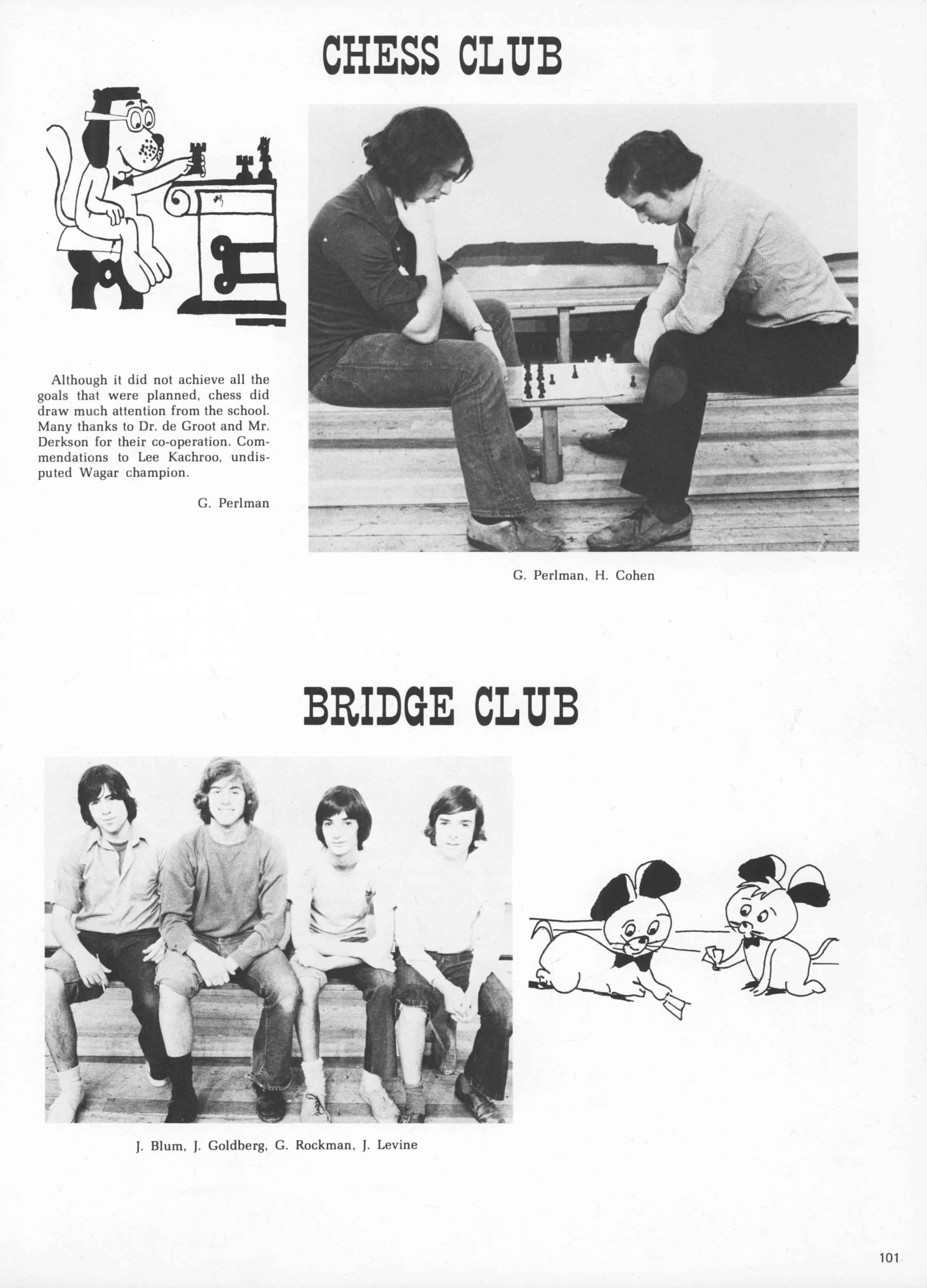 CHESS CLUB

Although it did not achieve all the goals that were planned, chess did draw much attention from the school. Many thanks to Dr. de Groot and Mr. Derkson for their co-operation. Commendations to Lee Kachroo, undisputed Wagar champion.

G. Perlman

G. Perlman, H. Cohen

BRIDGE CLUB

J. Blum, J. Goldberg, G. Rockman, J. Levine

101